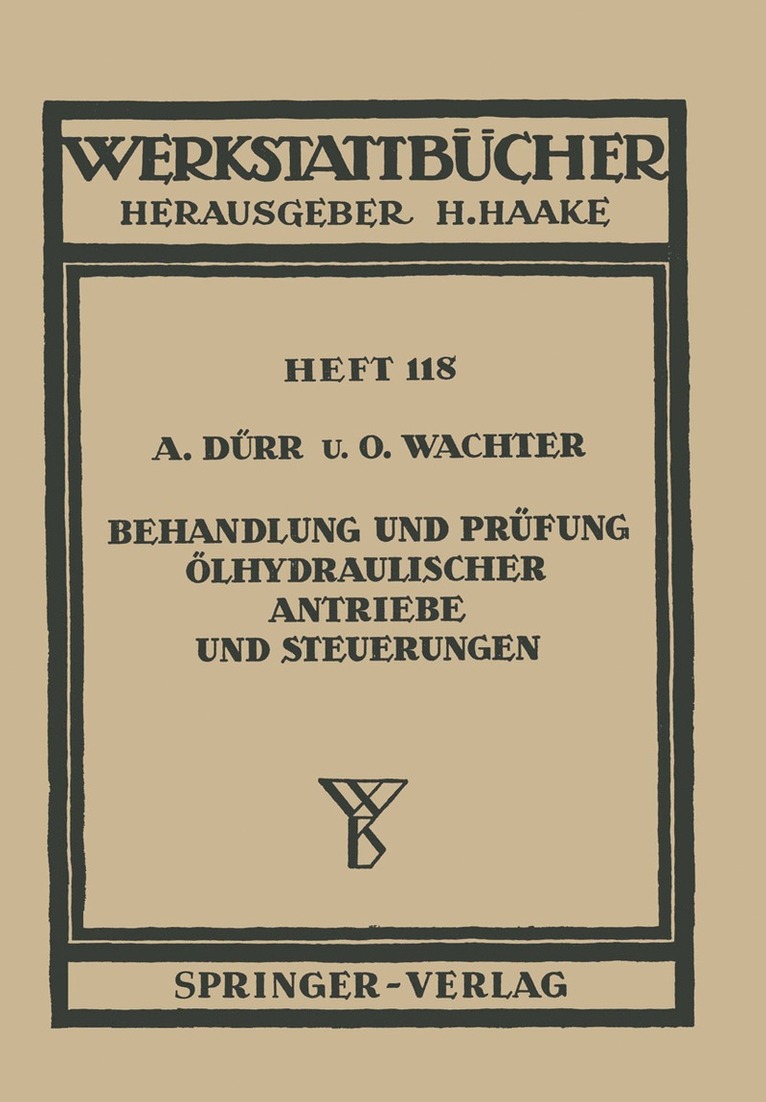 WERKSTATTBÜCHER
HERAUSGEBER H. HAAKE

HEFT 118

A. DÜRR U. O. WACHTER

BEHANDLUNG UND PRÜFUNG ÖLHYDRAULISCHER ANTRIEBE UND STEUERUNGEN

WB

SPRINGER-VERLAG